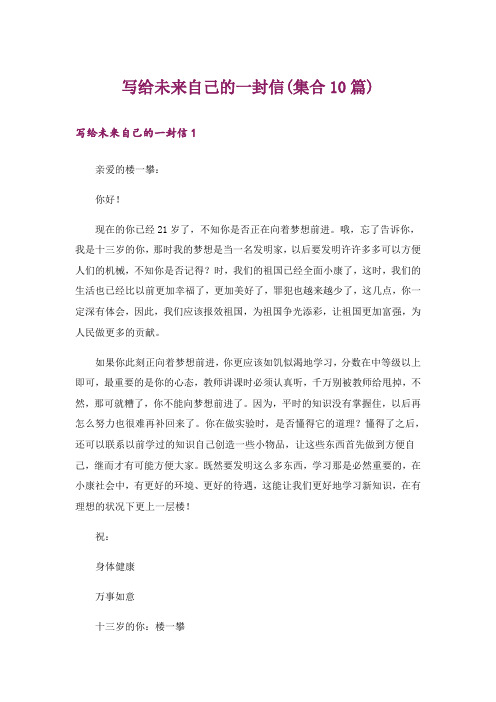 写给未来自己的一封信(集合10篇)

写给未来自己的一封信1

亲爱的楼一攀：

你好！

现在的你已经21岁了，不知你是否正在向着梦想前进。哦，忘了告诉你，我是十三岁的你，那时我的梦想是当一名发明家，以后要发明许许多多可以方便人们的机械，不知你是否记得？时，我们的祖国已经全面小康了，这时，我们的生活也已经比以前更加幸福了，更加美好了，罪犯也越来越少了，这几点，你一定深有体会，因此，我们应该报效祖国，为祖国争光添彩，让祖国更加富强，为人民做更多的贡献。

如果你此刻正向着梦想前进，你更应该如饥似渴地学习，分数在中等级以上即可，最重要的是你的心态，教师讲课时必须认真听，千万别被教师给甩掉，不然，那可就糟了，你不能向梦想前进了。因为，平时的知识没有掌握住，以后再怎么努力也很难再补回来了。你在做实验时，是否懂得它的道理？懂得了之后，还可以联系以前学过的知识自己创造一些小物品，让这些东西首先做到方便自己，继而才有可能方便大家。既然要发明这么多东西，学习那是必然重要的，在小康社会中，有更好的环境、更好的待遇，这能让我们更好地学习新知识，在有理想的状况下更上一层楼！

祝：

身体健康

万事如意

十三岁的你：楼一攀